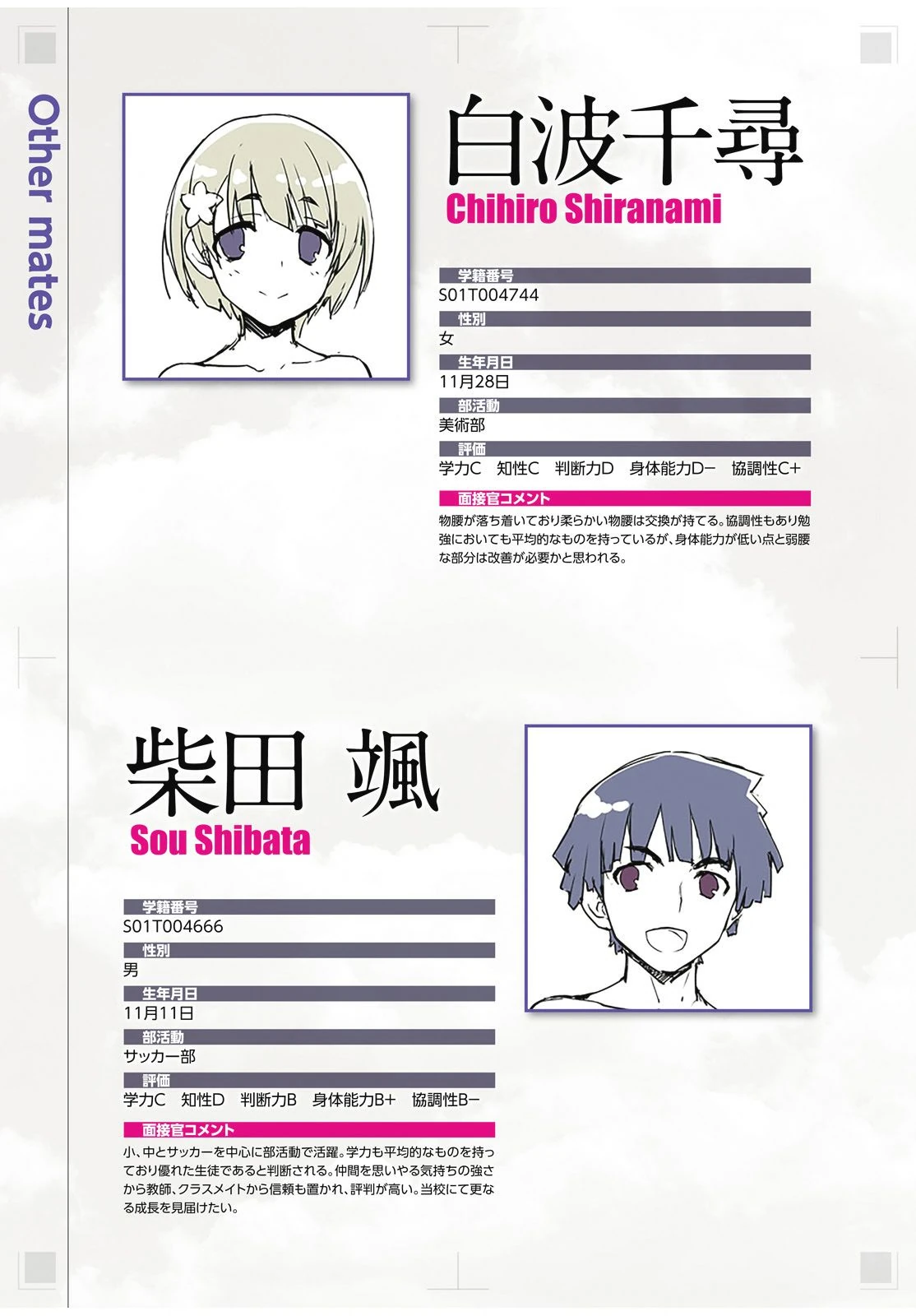 Other mates

白波千尋
Chihiro Shiranami

学籍番号
S01T004744
性別
女
生年月日
11月28日
部活動
美術部
評価
学力C　知性C　判断力D　身体能力D−　協調性C+
面接官コメント
物腰が落ち着いており柔らかい物腰は交換が持てる。協調性もあり勉強においても平均的なものを持っているが、身体能力が低い点と弱腰な部分は改善が必要かと思われる。

柴田 颯
Sou Shibata

学籍番号
S01T004666
性別
男
生年月日
11月11日
部活動
サッカー部
評価
学力C　知性D　判断力B　身体能力B+　協調性B−
面接官コメント
小、中とサッカーを中心に部活動で活躍。学力も平均的なものを持っており優れた生徒であると判断される。仲間を思いやる気持ちの強さから教師、クラスメイトから信頼も置かれ、評判が高い。当校にて更なる成長を見届けたい。